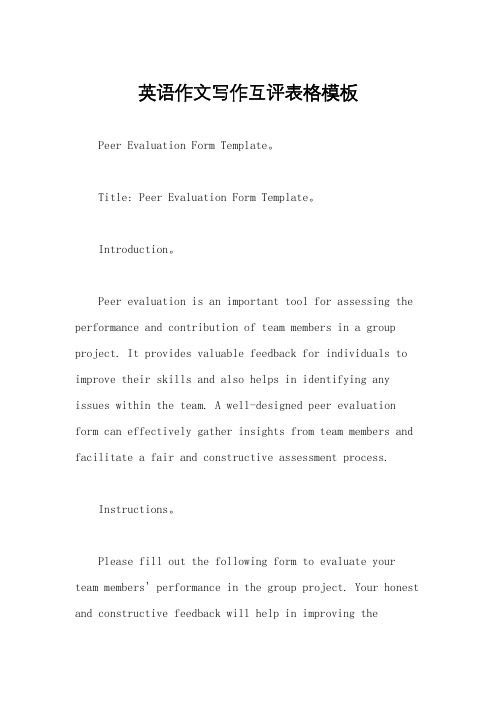 英语作文写作互评表格模板

Peer Evaluation Form Template。

Title: Peer Evaluation Form Template。

Introduction。

Peer evaluation is an important tool for assessing the performance and contribution of team members in a group project. It provides valuable feedback for individuals to improve their skills and also helps in identifying any issues within the team. A well-designed peer evaluation form can effectively gather insights from team members and facilitate a fair and constructive assessment process.

Instructions。

Please fill out the following form to evaluate your team members' performance in the group project. Your honest and constructive feedback will help in improving the